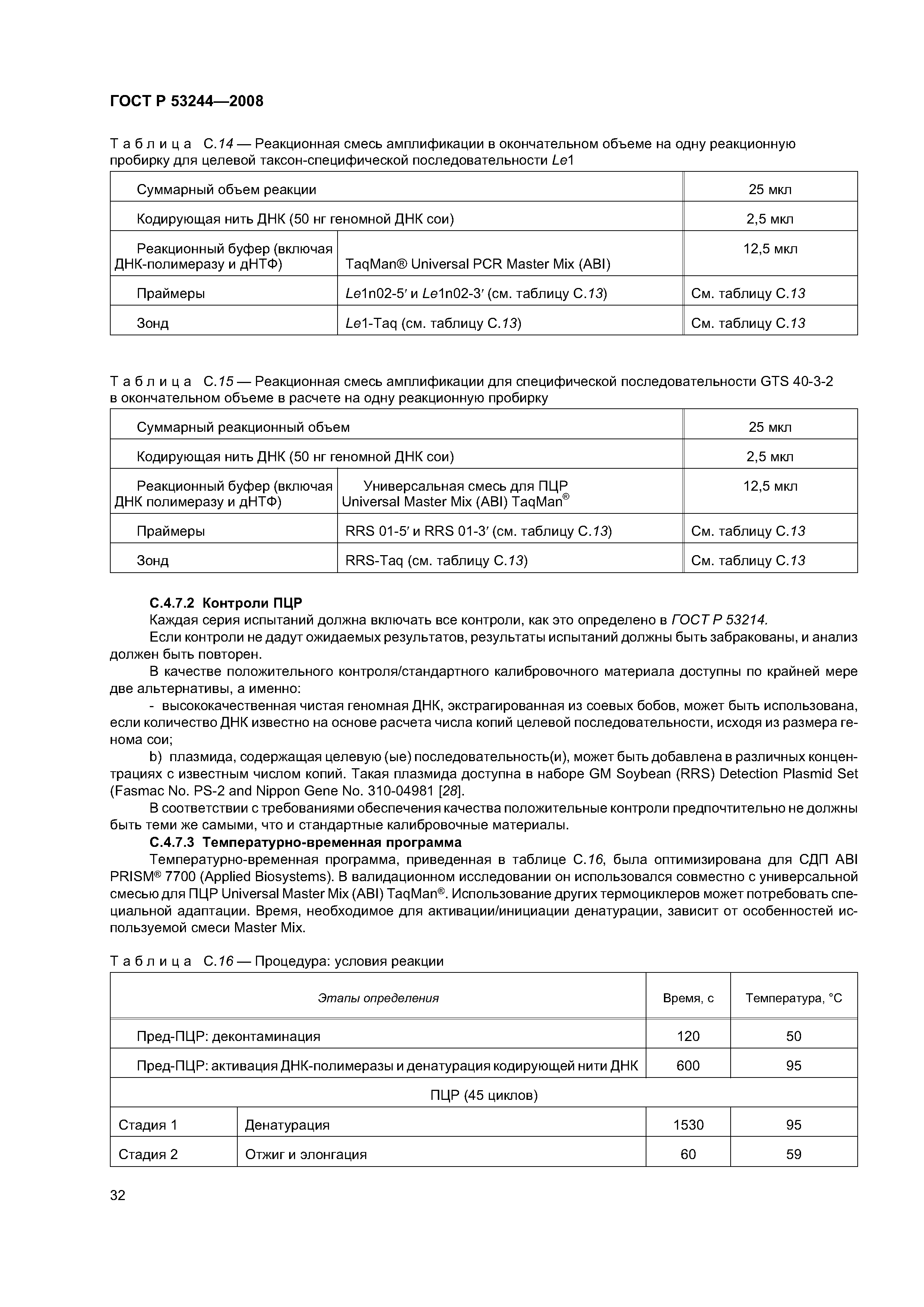 ГОСТ Р 53244—2008

Таблица С.14 — Реакционная смесь амплификации в окончательном объеме на одну реакционную пробирку для целевой таксон-специфической последовательности Le1

| Суммарный объем реакции | | 25 мкл |
|---|---|---|
| Кодирующая нить ДНК (50 нг геномной ДНК сои) | | 2,5 мкл |
| Реакционный буфер (включая ДНК-полимеразу и дНТФ) | TaqMan® Universal PCR Master Mix (ABI) | 12,5 мкл |
| Праймеры | Le1n02-5′ и Le1n02-3′ (см. таблицу С.13) | См. таблицу С.13 |
| Зонд | Le1-Taq (см. таблицу С.13) | См. таблицу С.13 |

Таблица С.15 — Реакционная смесь амплификации для специфической последовательности GTS 40-3-2 в окончательном объеме в расчете на одну реакционную пробирку

| Суммарный реакционный объем | | 25 мкл |
|---|---|---|
| Кодирующая нить ДНК (50 нг геномной ДНК сои) | | 2,5 мкл |
| Реакционный буфер (включая ДНК полимеразу и дНТФ) | Универсальная смесь для ПЦР Universal Master Mix (ABI) TaqMan® | 12,5 мкл |
| Праймеры | RRS 01-5′ и RRS 01-3′ (см. таблицу С.13) | См. таблицу С.13 |
| Зонд | RRS-Taq (см. таблицу С.13) | См. таблицу С.13 |

С.4.7.2 Контроли ПЦР
Каждая серия испытаний должна включать все контроли, как это определено в ГОСТ Р 53214.
Если контроли не дадут ожидаемых результатов, результаты испытаний должны быть забракованы, и анализ должен быть повторен.
В качестве положительного контроля/стандартного калибровочного материала доступны по крайней мере две альтернативы, а именно:
- высококачественная чистая геномная ДНК, экстрагированная из соевых бобов, может быть использована, если количество ДНК известно на основе расчета числа копий целевой последовательности, исходя из размера генома сои;
b) плазмида, содержащая целевую (ые) последовательность(и), может быть добавлена в различных концентрациях с известным числом копий. Такая плазмида доступна в наборе GM Soybean (RRS) Detection Plasmid Set (Fasmac No. PS-2 and Nippon Gene No. 310-04981 [28].
В соответствии с требованиями обеспечения качества положительные контроли предпочтительно не должны быть теми же самыми, что и стандартные калибровочные материалы.
С.4.7.3 Температурно-временная программа
Температурно-временная программа, приведенная в таблице С.16, была оптимизирована для СДП ABI PRISM® 7700 (Applied Biosystems). В валидационном исследовании он использовался совместно с универсальной смесью для ПЦР Universal Master Mix (ABI) TaqMan®. Использование других термоциклеров может потребовать специальной адаптации. Время, необходимое для активации/инициации денатурации, зависит от особенностей используемой смеси Master Mix.

Таблица С.16 — Процедура: условия реакции

| Этапы определения | | Время, с | Температура, °С |
|---|---|---|---|
| Пред-ПЦР: деконтаминация | | 120 | 50 |
| Пред-ПЦР: активация ДНК-полимеразы и денатурация кодирующей нити ДНК | | 600 | 95 |
| ПЦР (45 циклов) | | | |
| Стадия 1 | Денатурация | 1530 | 95 |
| Стадия 2 | Отжиг и элонгация | 60 | 59 |

32